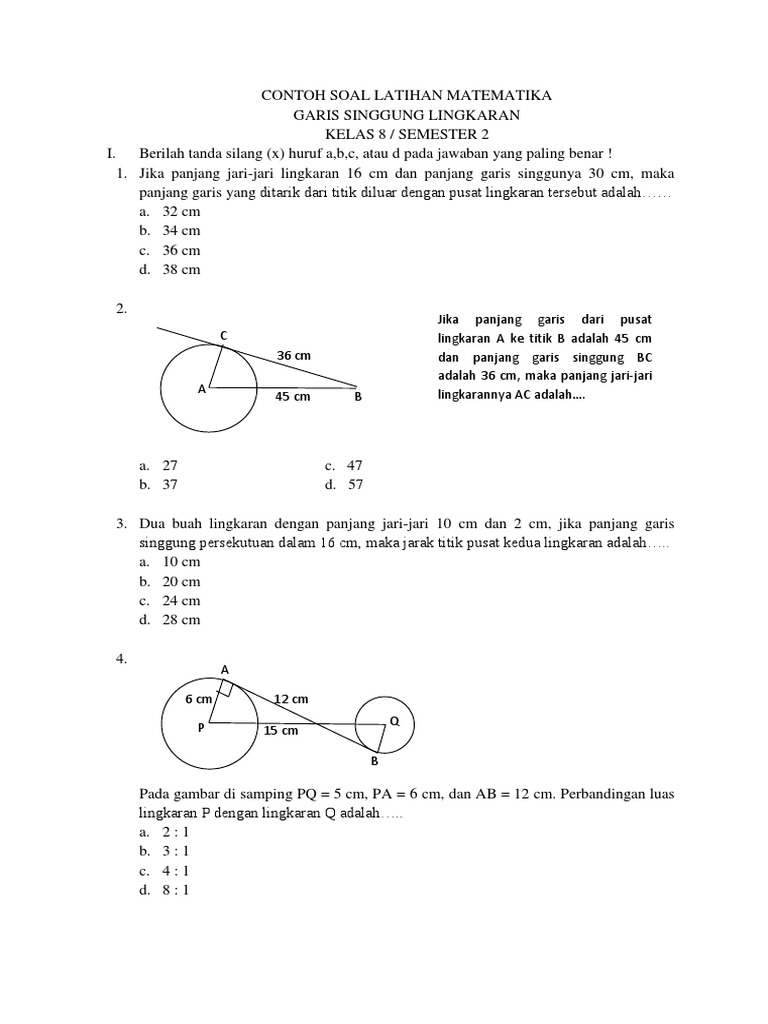 CONTOH SOAL LATIHAN MATEMATIKA
GARIS SINGGUNG LINGKARAN
KELAS 8 / SEMESTER 2

I. Berilah tanda silang (x) huruf a,b,c, atau d pada jawaban yang paling benar !

1. Jika panjang jari-jari lingkaran 16 cm dan panjang garis singgunya 30 cm, maka panjang garis yang ditarik dari titik diluar dengan pusat lingkaran tersebut adalah……
a. 32 cm
b. 34 cm
c. 36 cm
d. 38 cm

2.
C
36 cm
A
45 cm
B

Jika panjang garis dari pusat lingkaran A ke titik B adalah 45 cm dan panjang garis singgung BC adalah 36 cm, maka panjang jari-jari lingkarannya AC adalah….

a. 27
b. 37
c. 47
d. 57

3. Dua buah lingkaran dengan panjang jari-jari 10 cm dan 2 cm, jika panjang garis singgung persekutuan dalam 16 cm, maka jarak titik pusat kedua lingkaran adalah…..
a. 10 cm
b. 20 cm
c. 24 cm
d. 28 cm

4.
A
6 cm
12 cm
P
15 cm
Q
B

Pada gambar di samping PQ = 5 cm, PA = 6 cm, dan AB = 12 cm. Perbandingan luas lingkaran P dengan lingkaran Q adalah…..
a. 2 : 1
b. 3 : 1
c. 4 : 1
d. 8 : 1